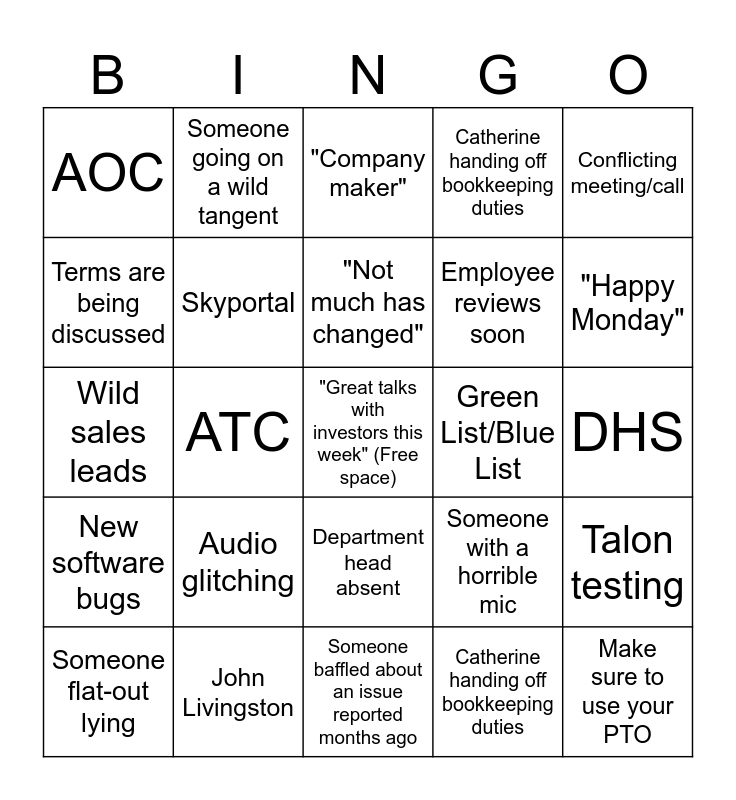 | B | I | N | G | O |
|---|---|---|---|---|
| AOC | Someone going on a wild tangent | "Company maker" | Catherine handing off bookkeeping duties | Conflicting meeting/call |
| Terms are being discussed | Skyportal | "Not much has changed" | Employee reviews soon | "Happy Monday" |
| Wild sales leads | ATC | "Great talks with investors this week" (Free space) | Green List/Blue List | DHS |
| New software bugs | Audio glitching | Department head absent | Someone with a horrible mic | Talon testing |
| Someone flat-out lying | John Livingston | Someone baffled about an issue reported months ago | Catherine handing off bookkeeping duties | Make sure to use your PTO |